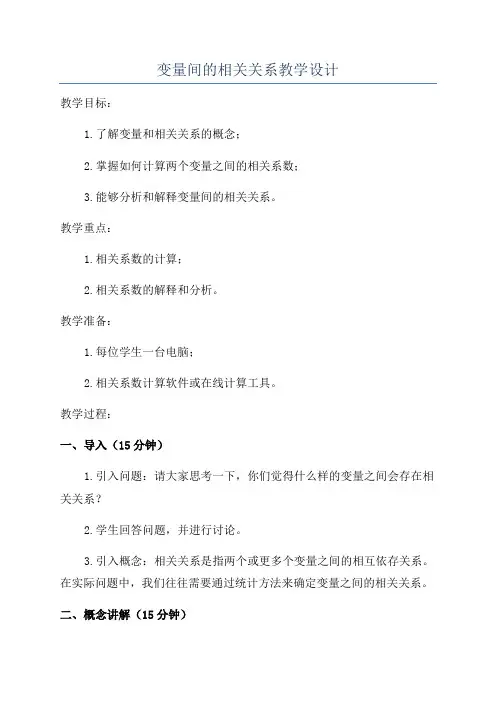 变量间的相关关系教学设计

教学目标：

1.了解变量和相关关系的概念；

2.掌握如何计算两个变量之间的相关系数；

3.能够分析和解释变量间的相关关系。

教学重点：

1.相关系数的计算；

2.相关系数的解释和分析。

教学准备：

1.每位学生一台电脑；

2.相关系数计算软件或在线计算工具。

教学过程：

一、导入（15分钟）

1.引入问题：请大家思考一下，你们觉得什么样的变量之间会存在相关关系？

2.学生回答问题，并进行讨论。

3.引入概念：相关关系是指两个或更多个变量之间的相互依存关系。在实际问题中，我们往往需要通过统计方法来确定变量之间的相关关系。

二、概念讲解（15分钟）